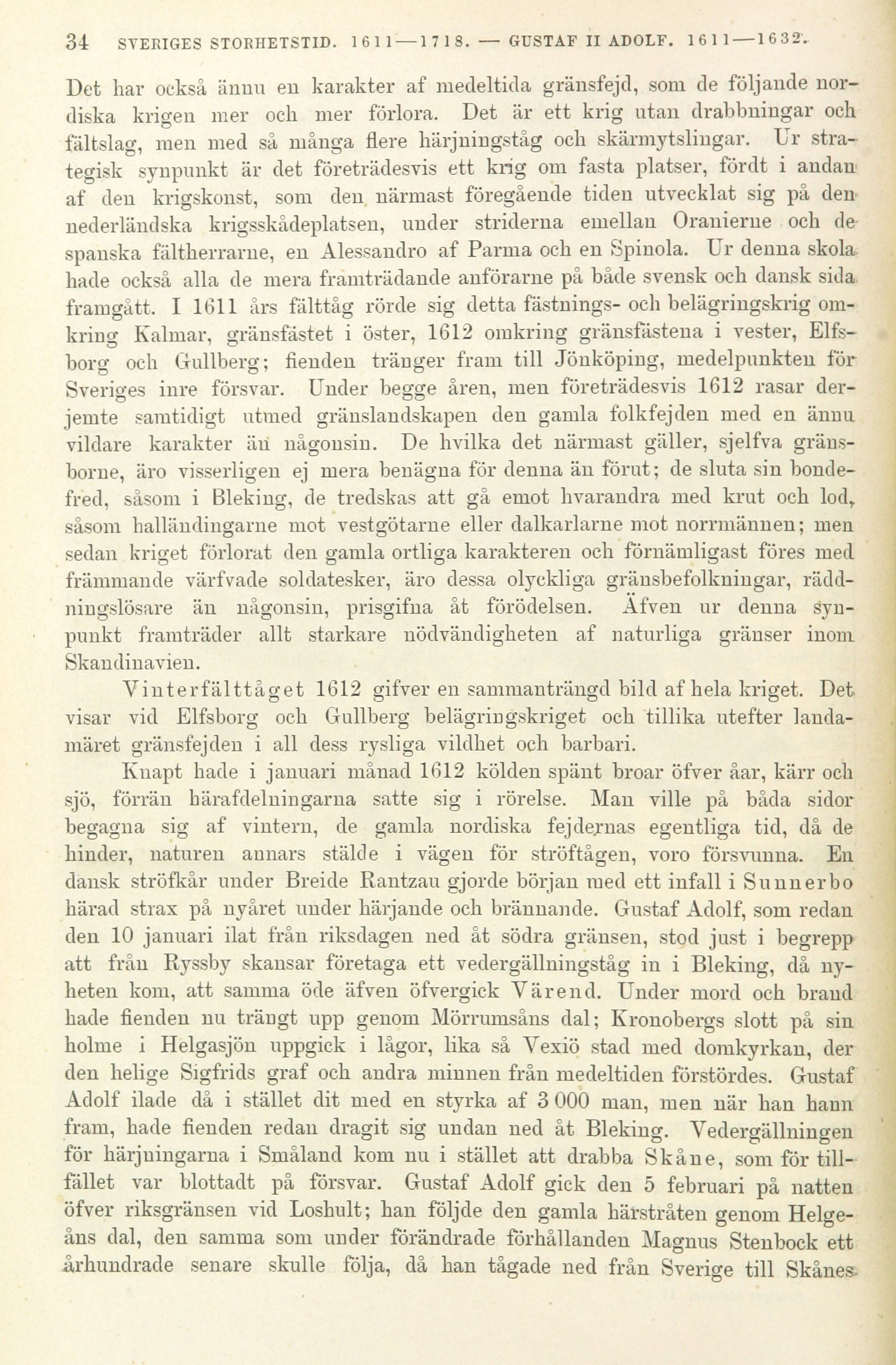 34 SVERIGES STORHETSTID. 1611—1718. — GUSTAF II ADOLF. 1611—1632.

Det har också ännu en karakter af medeltida gränsfejd, som de följande nordiska krigen mer och mer förlora. Det är ett krig utan drabbningar och fältslag, men med så många flere härjningståg och skärmytslingar. Ur strategisk synpunkt är det företrädesvis ett krig om fasta platser, fördt i andan af den krigskonst, som den närmast föregående tiden utvecklat sig på den nederländska krigsskådeplatsen, under striderna emellan Oranierne och de spanska fältherrarne, en Alessandro af Parma och en Spinola. Ur denna skola hade också alla de mera framträdande anförarne på både svensk och dansk sida framgått. I 1611 års fälttåg rörde sig detta fästnings- och belägringskrig omkring Kalmar, gränsfästet i öster, 1612 omkring gränsfästena i vester, Elfsborg och Gullberg; fienden tränger fram till Jönköping, medelpunkten för Sveriges inre försvar. Under begge åren, men företrädesvis 1612 rasar derjemte samtidigt utmed gränslandskapen den gamla folkfejden med en ännu vildare karakter än någonsin. De hvilka det närmast gäller, sjelfva gränsborne, äro visserligen ej mera benägna för denna än förut; de sluta sin bondefred, såsom i Bleking, de tredskas att gå emot hvarandra med krut och lod, såsom halländingarne mot vestgötarne eller dalkarlarne mot norrmännen; men sedan kriget förlorat den gamla ortliga karakteren och förnämligast föres med främmande värfvade soldatesker, äro dessa olyckliga gränsbefolkningar, räddningslösare än någonsin, prisgifna åt förödelsen. Äfven ur denna synpunkt framträder allt starkare nödvändigheten af naturliga gränser inom Skandinavien.

Vinterfälttåget 1612 gifver en sammanträngd bild af hela kriget. Det visar vid Elfsborg och Gullberg belägringskriget och tillika utefter landamäret gränsfejden i all dess rysliga vildhet och barbari.

Knapt hade i januari månad 1612 kölden spänt broar öfver åar, kärr och sjö, förrän härafdelningarna satte sig i rörelse. Man ville på båda sidor begagna sig af vintern, de gamla nordiska fejdernas egentliga tid, då de hinder, naturen annars stälde i vägen för ströftågen, voro försvunna. En dansk ströfkår under Breide Rantzau gjorde början med ett infall i Sunnerbo härad strax på nyåret under härjande och brännande. Gustaf Adolf, som redan den 10 januari ilat från riksdagen ned åt södra gränsen, stod just i begrepp att från Ryssby skansar företaga ett vedergällningståg in i Bleking, då nyheten kom, att samma öde äfven öfvergick Värend. Under mord och brand hade fienden nu trängt upp genom Mörrumsåns dal; Kronobergs slott på sin holme i Helgasjön uppgick i lågor, lika så Vexiö stad med domkyrkan, der den helige Sigfrids graf och andra minnen från medeltiden förstördes. Gustaf Adolf ilade då i stället dit med en styrka af 3 000 man, men när han hann fram, hade fienden redan dragit sig undan ned åt Bleking. Vedergällningen för härjningarna i Småland kom nu i stället att drabba Skåne, som för tillfället var blottadt på försvar. Gustaf Adolf gick den 5 februari på natten öfver riksgränsen vid Loshult; han följde den gamla härstråten genom Helgeåns dal, den samma som under förändrade förhållanden Magnus Stenbock ett århundrade senare skulle följa, då han tågade ned från Sverige till Skånes